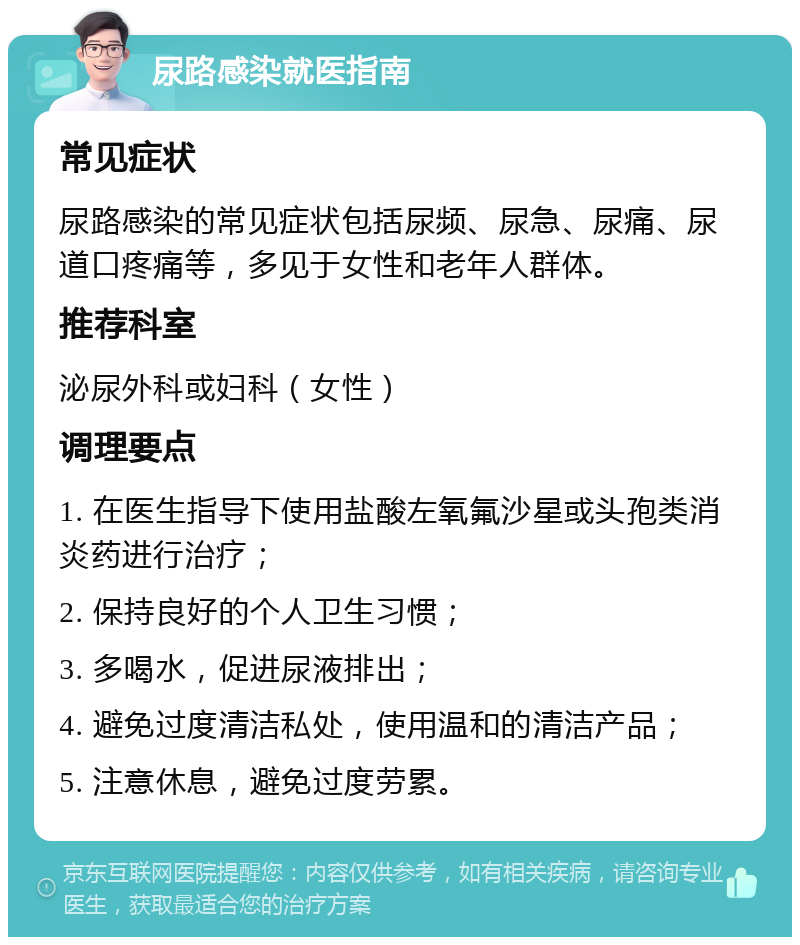 尿路感染就医指南

常见症状

尿路感染的常见症状包括尿频、尿急、尿痛、尿道口疼痛等，多见于女性和老年人群体。

推荐科室

泌尿外科或妇科（女性）

调理要点

1. 在医生指导下使用盐酸左氧氟沙星或头孢类消炎药进行治疗；

2. 保持良好的个人卫生习惯；

3. 多喝水，促进尿液排出；

4. 避免过度清洁私处，使用温和的清洁产品；

5. 注意休息，避免过度劳累。

京东互联网医院提醒您：内容仅供参考，如有相关疾病，请咨询专业医生，获取最适合您的治疗方案